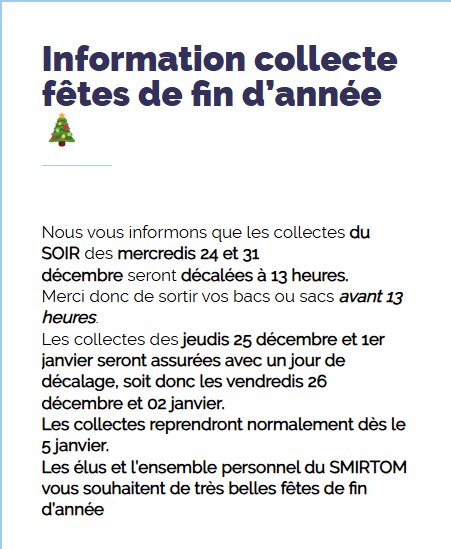 Information collecte fêtes de fin d'année 🎄

Nous vous informons que les collectes du SOIR des mercredis 24 et 31 décembre seront décalées à 13 heures.
Merci donc de sortir vos bacs ou sacs avant 13 heures.
Les collectes des jeudis 25 décembre et 1er janvier seront assurées avec un jour de décalage, soit donc les vendredis 26 décembre et 02 janvier.
Les collectes reprendront normalement dès le 5 janvier.
Les élus et l'ensemble personnel du SMIRTOM vous souhaitent de très belles fêtes de fin d'année